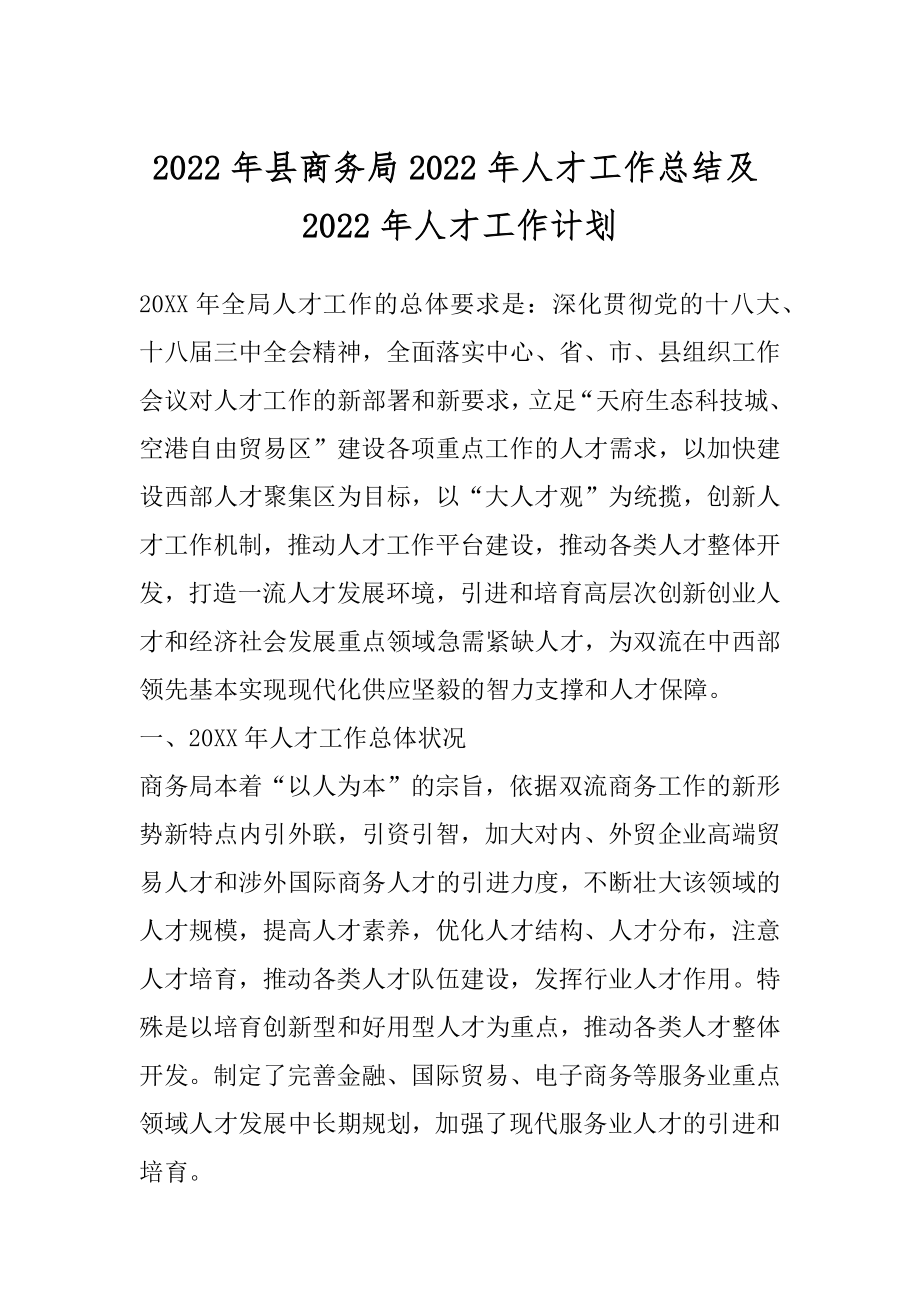 2022年县商务局2022年人才工作总结及2022年人才工作计划

20XX年全局人才工作的总体要求是：深化贯彻党的十八大、十八届三中全会精神，全面落实中心、省、市、县组织工作会议对人才工作的新部署和新要求，立足“天府生态科技城、空港自由贸易区”建设各项重点工作的人才需求，以加快建设西部人才聚集区为目标，以“大人才观”为统揽，创新人才工作机制，推动人才工作平台建设，推动各类人才整体开发，打造一流人才发展环境，引进和培育高层次创新创业人才和经济社会发展重点领域急需紧缺人才，为双流在中西部领先基本实现现代化供应坚毅的智力支撑和人才保障。

一、20XX年人才工作总体状况

商务局本着“以人为本”的宗旨，依据双流商务工作的新形势新特点内引外联，引资引智，加大对内、外贸企业高端贸易人才和涉外国际商务人才的引进力度，不断壮大该领域的人才规模，提高人才素养，优化人才结构、人才分布，注意人才培育，推动各类人才队伍建设，发挥行业人才作用。特殊是以培育创新型和好用型人才为重点，推动各类人才整体开发。制定了完善金融、国际贸易、电子商务等服务业重点领域人才发展中长期规划，加强了现代服务业人才的引进和培育。